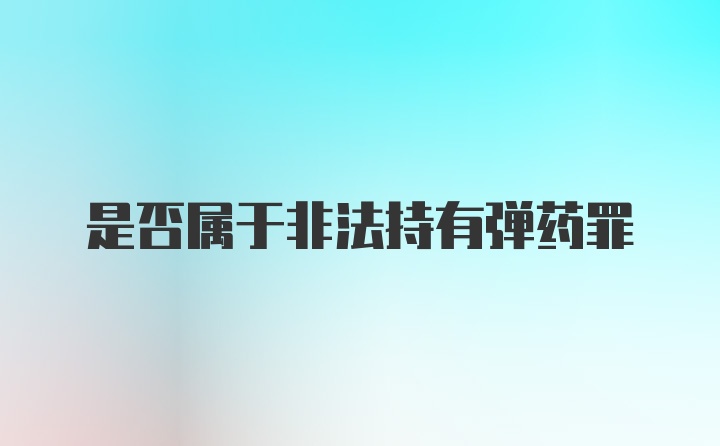 是否属于非法持有弹药罪